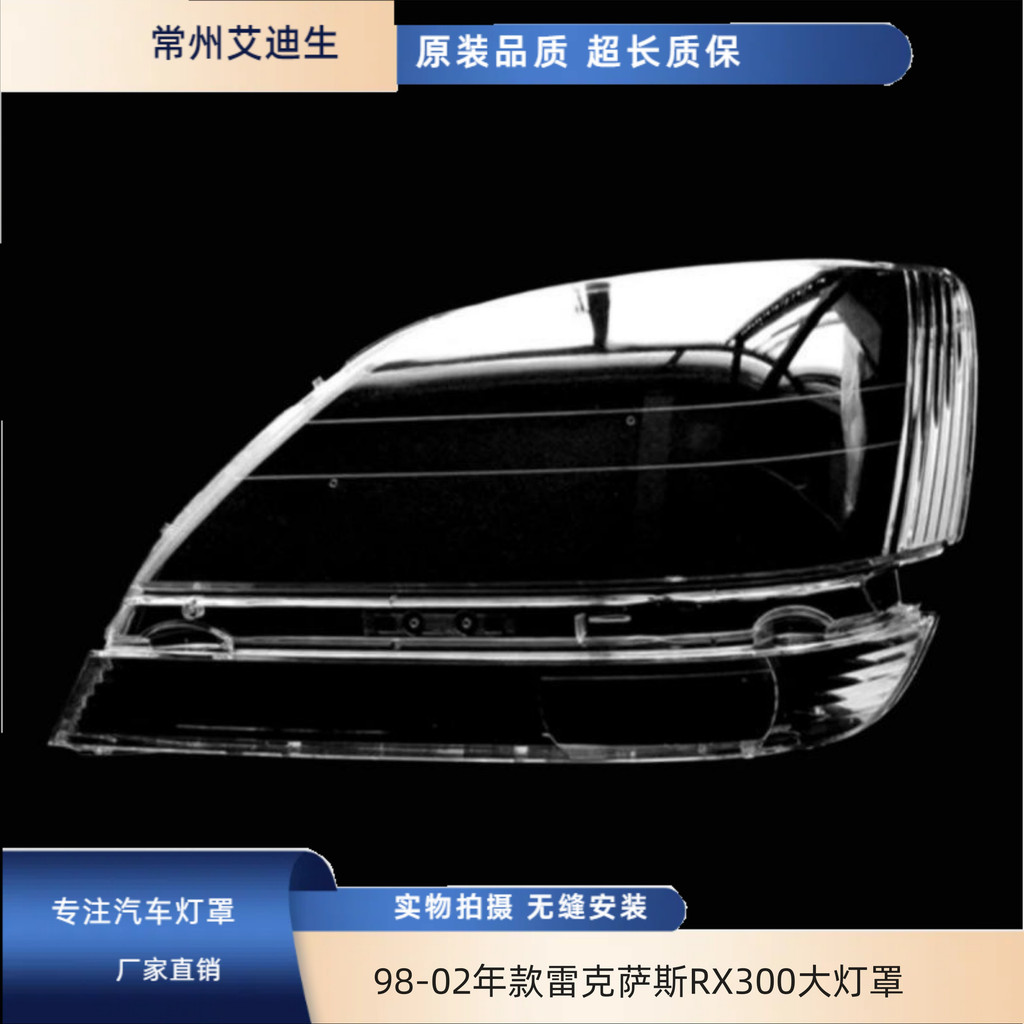 常州艾迪生

原装品质 超长质保

专注汽车灯罩

实物拍摄 无缝安装

厂家直销

98-02年款雷克萨斯RX300大灯罩